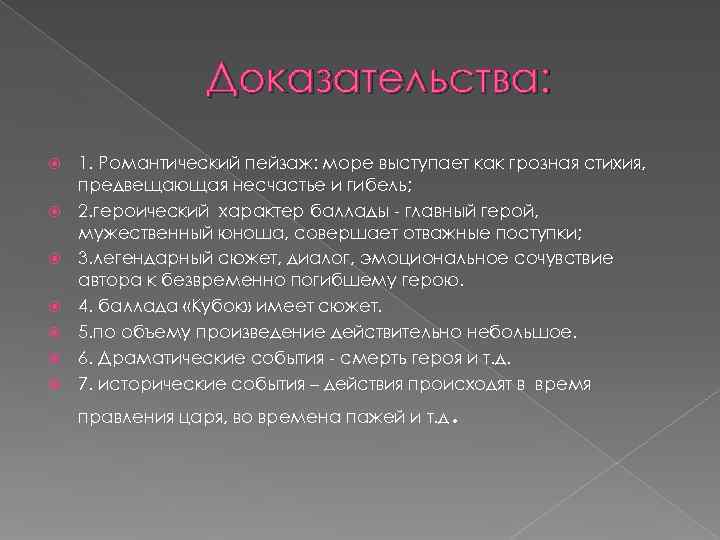 Доказательства:

1. Романтический пейзаж: море выступает как грозная стихия, предвещающая несчастье и гибель;

2.героический характер баллады - главный герой, мужественный юноша, совершает отважные поступки;

3.легендарный сюжет, диалог, эмоциональное сочувствие автора к безвременно погибшему герою.

4. баллада «Кубок» имеет сюжет.

5.по объему произведение действительно небольшое.

6. Драматические события - смерть героя и т.д.

7. исторические события – действия происходят в время правления царя, во времена пажей и т.д.